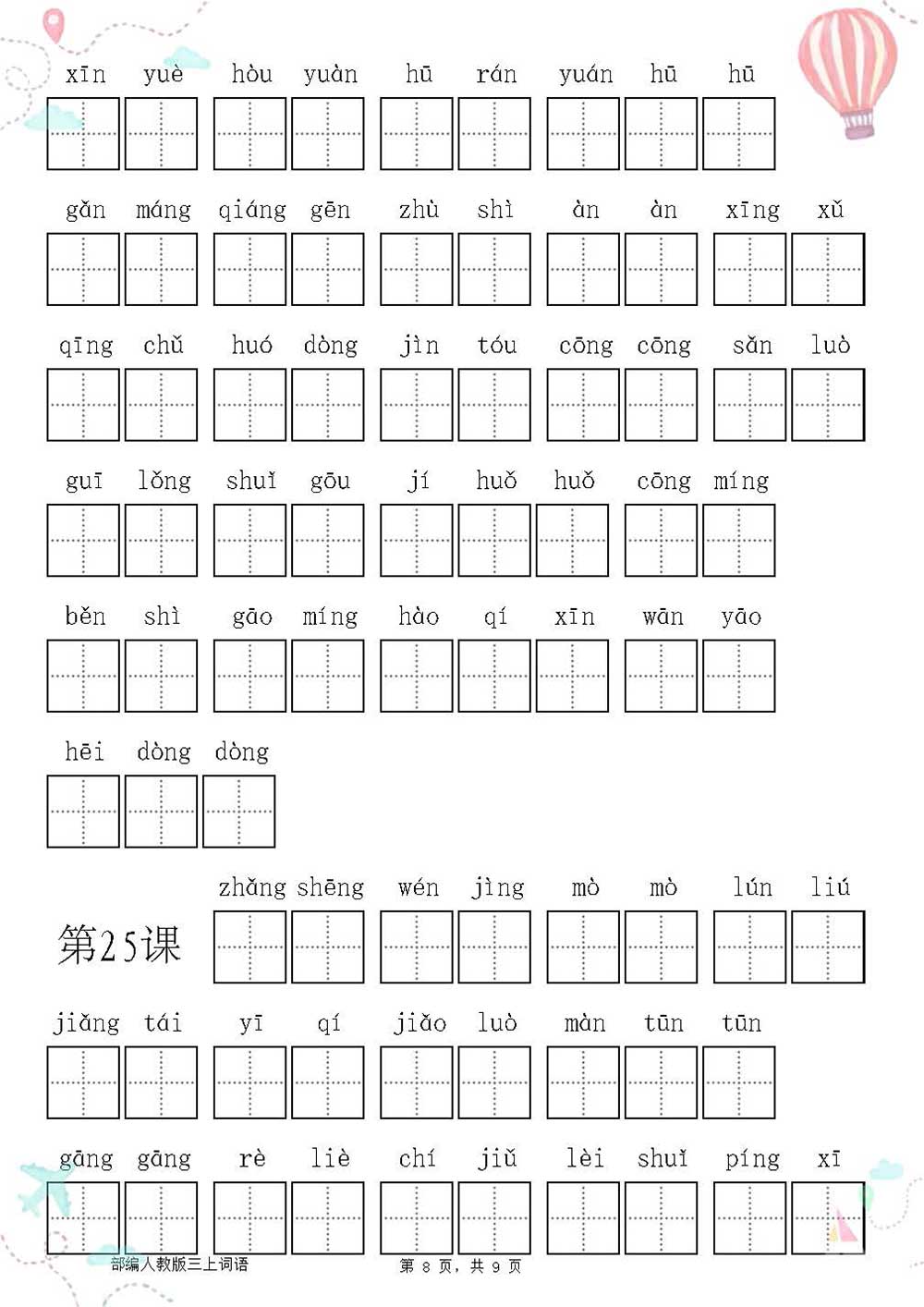 xīn yuè hòu yuàn hū rán yuán hū hū

gǎn máng qiáng gēn zhù shì àn àn xīng xǔ

qīng chǔ huó dòng jìn tóu cōng cōng sǎn luò

guī lǒng shuǐ gōu jí huǒ huǒ cōng míng

běn shì gāo míng hào qí xīn wān yāo

hēi dòng dòng

第25课

zhǎng shēng wén jìng mò mò lún liú

jiǎng tái yī qí jiǎo luò màn tūn tūn

gāng gāng rè liè chí jiǔ lèi shuǐ píng xī

部编人教版三上词语

第 8 页，共 9 页